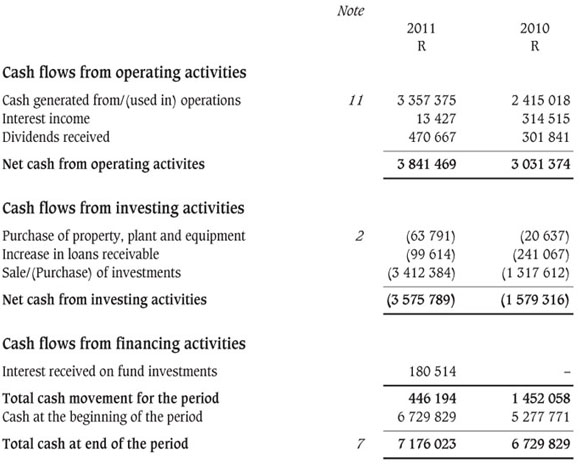 | | Note | 2011 R | 2010 R |
|---|---|---|---|
| **Cash flows from operating activities** | | | |
| Cash generated from/(used in) operations | 11 | 3 357 375 | 2 415 018 |
| Interest income | | 13 427 | 314 515 |
| Dividends received | | 470 667 | 301 841 |
| **Net cash from operating activites** | | **3 841 469** | **3 031 374** |
| **Cash flows from investing activities** | | | |
| Purchase of property, plant and equipment | 2 | (63 791) | (20 637) |
| Increase in loans receivable | | (99 614) | (241 067) |
| Sale/(Purchase) of investments | | (3 412 384) | (1 317 612) |
| **Net cash from investing activities** | | **(3 575 789)** | **(1 579 316)** |
| **Cash flows from financing activities** | | | |
| Interest received on fund investments | | 180 514 | – |
| **Total cash movement for the period** | | **446 194** | **1 452 058** |
| Cash at the beginning of the period | | 6 729 829 | 5 277 771 |
| **Total cash at end of the period** | 7 | **7 176 023** | **6 729 829** |